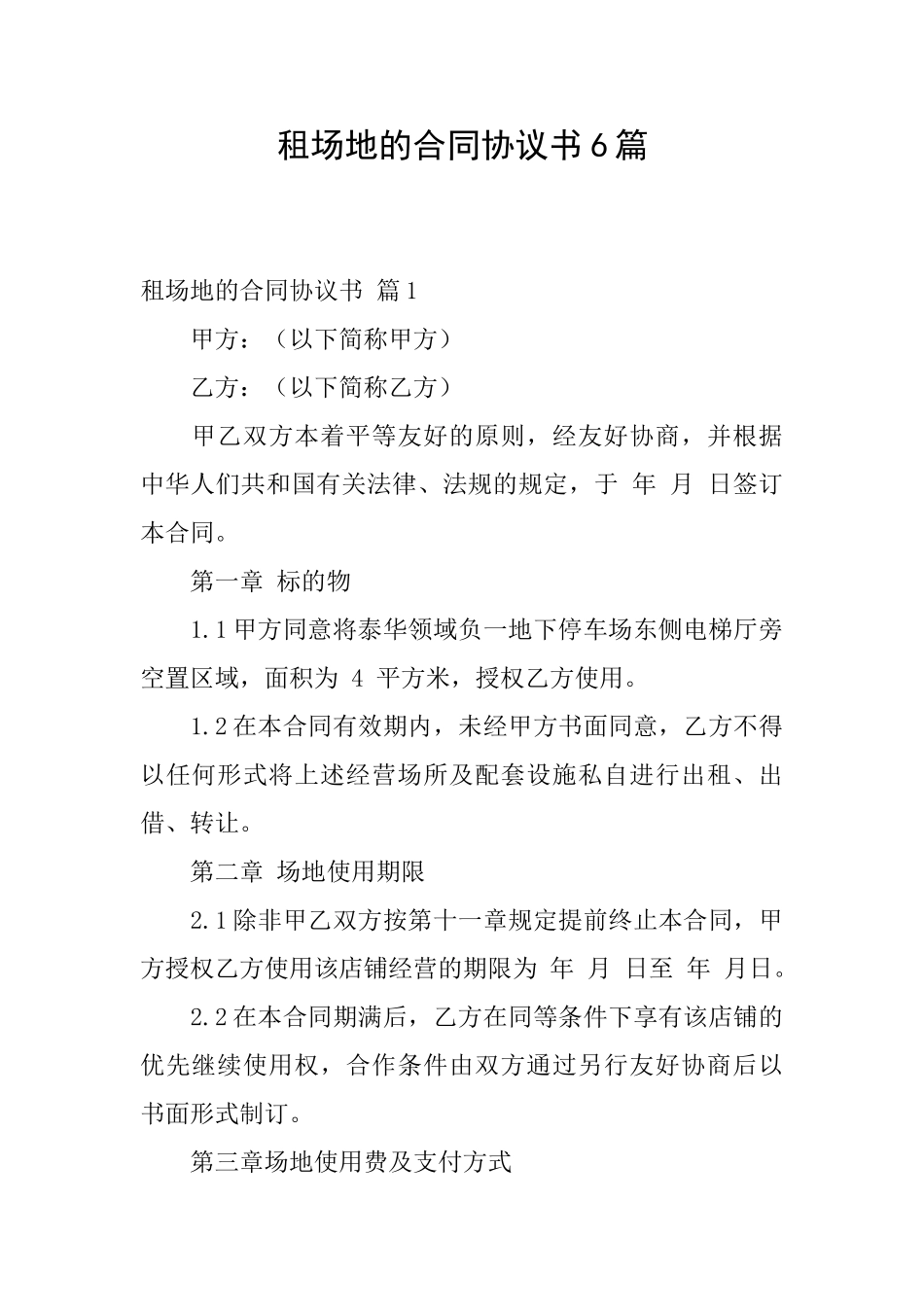 租场地的合同协议书6篇

租场地的合同协议书 篇1

甲方：（以下简称甲方）

乙方：（以下简称乙方）

甲乙双方本着平等友好的原则，经友好协商，并根据中华人们共和国有关法律、法规的规定，于 年 月 日签订本合同。

第一章 标的物

1.1甲方同意将泰华领域负一地下停车场东侧电梯厅旁空置区域，面积为 4 平方米，授权乙方使用。

1.2在本合同有效期内，未经甲方书面同意，乙方不得以任何形式将上述经营场所及配套设施私自进行出租、出借、转让。

第二章 场地使用期限

2.1除非甲乙双方按第十一章规定提前终止本合同，甲方授权乙方使用该店铺经营的期限为 年 月 日至 年 月日。

2.2在本合同期满后，乙方在同等条件下享有该店铺的优先继续使用权，合作条件由双方通过另行友好协商后以书面形式制订。

第三章场地使用费及支付方式